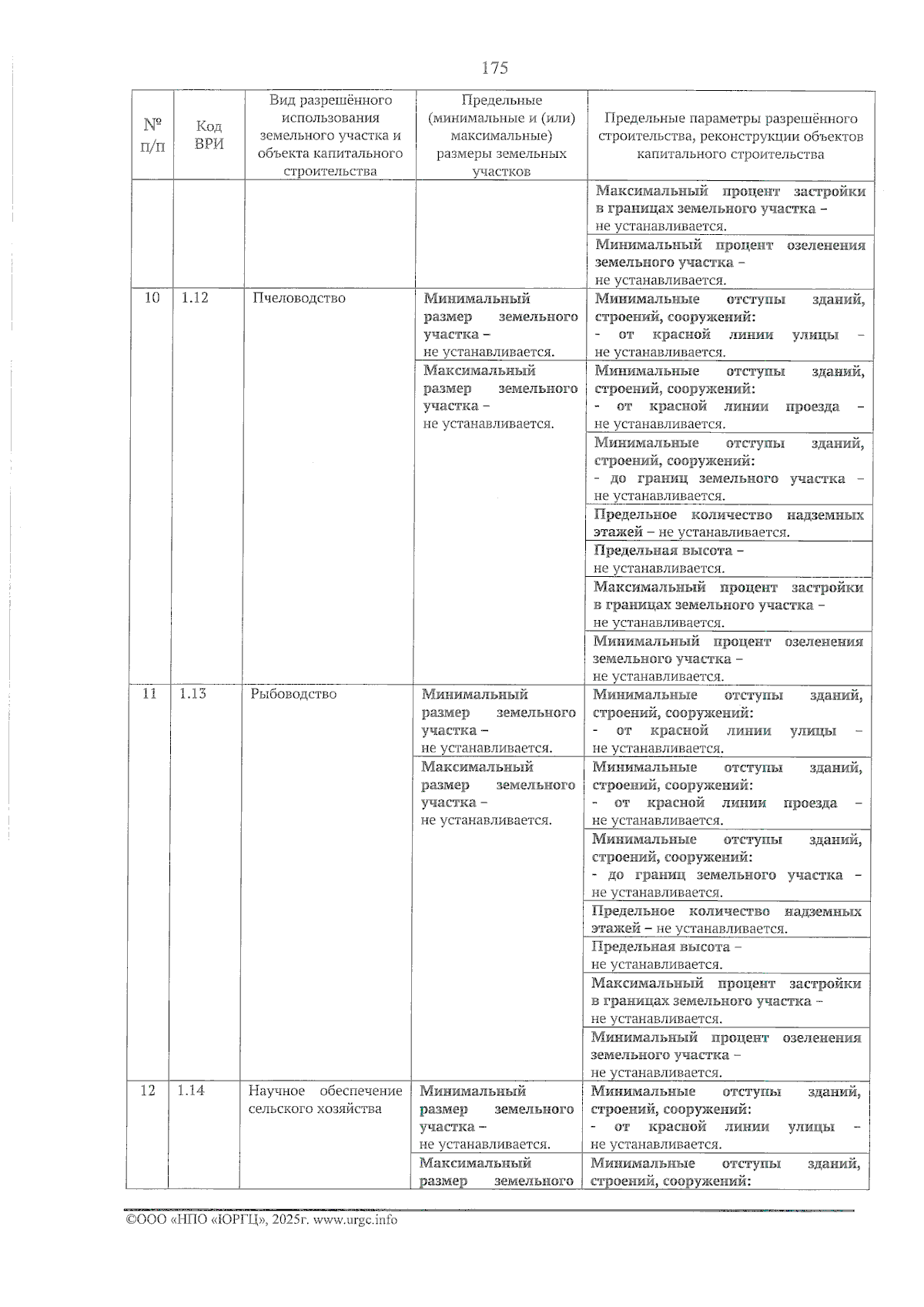 175

| № п/п | Код ВРИ | Вид разрешённого использования земельного участка и объекта капитального строительства | Предельные (минимальные и (или) максимальные) размеры земельных участков | Предельные параметры разрешённого строительства, реконструкции объектов капитального строительства |
|---|---|---|---|---|
| | | | | Максимальный процент застройки в границах земельного участка – не устанавливается. |
| | | | | Минимальный процент озеленения земельного участка – не устанавливается. |
| 10 | 1.12 | Пчеловодство | Минимальный размер земельного участка – не устанавливается. | Минимальные отступы зданий, строений, сооружений: - от красной линии улицы – не устанавливается. |
| | | | Максимальный размер земельного участка – не устанавливается. | Минимальные отступы зданий, строений, сооружений: - от красной линии проезда – не устанавливается. |
| | | | | Минимальные отступы зданий, строений, сооружений: - до границ земельного участка – не устанавливается. |
| | | | | Предельное количество надземных этажей – не устанавливается. |
| | | | | Предельная высота – не устанавливается. |
| | | | | Максимальный процент застройки в границах земельного участка – не устанавливается. |
| | | | | Минимальный процент озеленения земельного участка – не устанавливается. |
| 11 | 1.13 | Рыбоводство | Минимальный размер земельного участка – не устанавливается. | Минимальные отступы зданий, строений, сооружений: - от красной линии улицы – не устанавливается. |
| | | | Максимальный размер земельного участка – не устанавливается. | Минимальные отступы зданий, строений, сооружений: - от красной линии проезда – не устанавливается. |
| | | | | Минимальные отступы зданий, строений, сооружений: - до границ земельного участка – не устанавливается. |
| | | | | Предельное количество надземных этажей – не устанавливается. |
| | | | | Предельная высота – не устанавливается. |
| | | | | Максимальный процент застройки в границах земельного участка – не устанавливается. |
| | | | | Минимальный процент озеленения земельного участка – не устанавливается. |
| 12 | 1.14 | Научное обеспечение сельского хозяйства | Минимальный размер земельного участка – не устанавливается. | Минимальные отступы зданий, строений, сооружений: - от красной линии улицы – не устанавливается. |
| | | | Максимальный размер земельного | Минимальные отступы зданий, строений, сооружений: |

©ООО «НПО «ЮРГЦ», 2025г. www.urgc.info